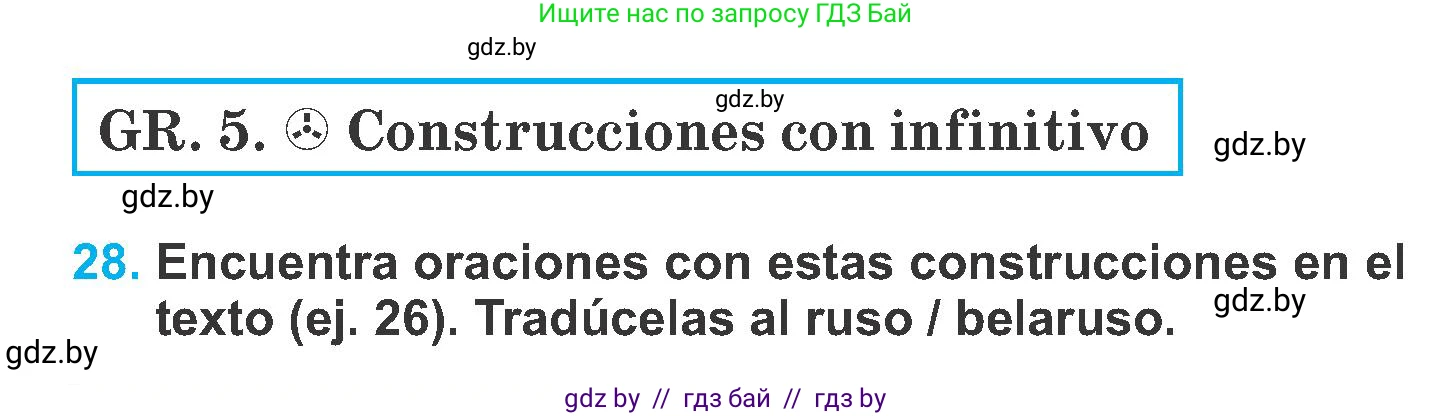 Ищите нас по запросу ГДЗ Бай

gdz.by

gdz.by

GR. 5. Construcciones con infinitivo

gdz.by

gdz.by

28. Encuentra oraciones con estas construcciones en el texto (ej. 26). Tradúcelas al ruso / belaruso.

gdz.by

gdz.by

gdz by // гдз бай // гдз by